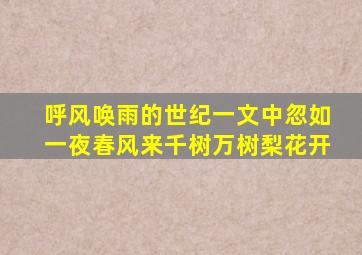 呼风唤雨的世纪一文中忽如一夜春风来千树万树梨花开